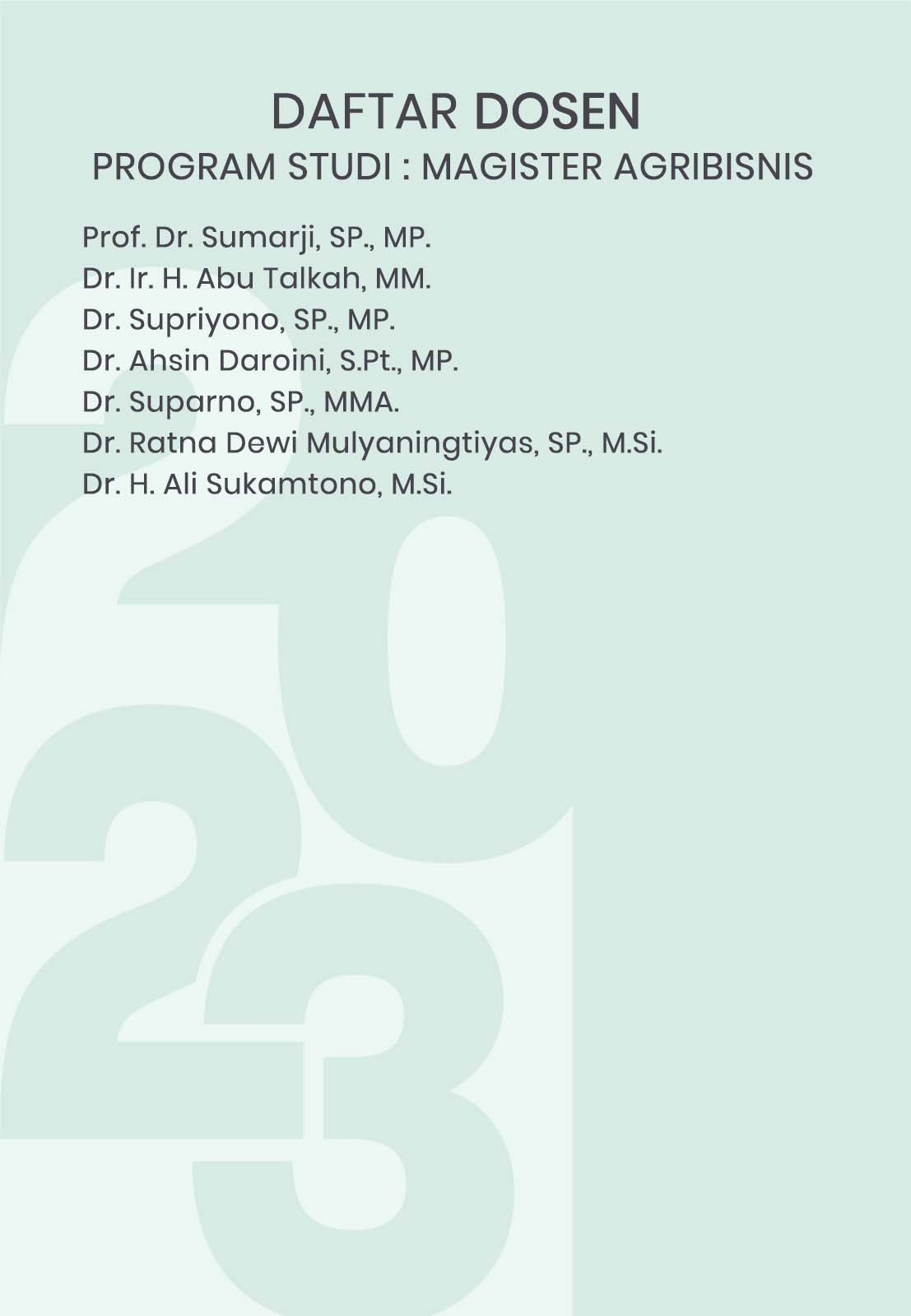 DAFTAR DOSEN
PROGRAM STUDI : MAGISTER AGRIBISNIS

Prof. Dr. Sumarji, SP., MP.
Dr. Ir. H. Abu Talkah, MM.
Dr. Supriyono, SP., MP.
Dr. Ahsin Daroini, S.Pt., MP.
Dr. Suparno, SP., MMA.
Dr. Ratna Dewi Mulyaningtiyas, SP., M.Si.
Dr. H. Ali Sukamtono, M.Si.

2023